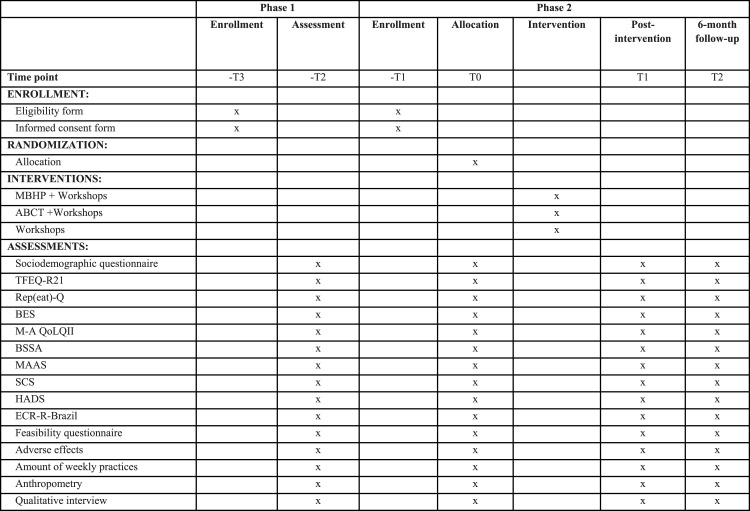 |  | Phase 1 |  | Phase 2 |  |  |  |  |
|---|---|---|---|---|---|---|---|
|  | Enrollment | Assessment | Enrollment | Allocation | Intervention | Post-intervention | 6-month follow-up |
| Time point | -T3 | -T2 | -T1 | T0 |  | T1 | T2 |
| ENROLLMENT: |  |  |  |  |  |  |  |
| Eligibility form | x |  | x |  |  |  |  |
| Informed consent form | x |  | x |  |  |  |  |
| RANDOMIZATION: |  |  |  |  |  |  |  |
| Allocation |  |  |  | x |  |  |  |
| INTERVENTIONS: |  |  |  |  |  |  |  |
| MBHP + Workshops |  |  |  |  | x |  |  |
| ABCT +Workshops |  |  |  |  | x |  |  |
| Workshops |  |  |  |  | x |  |  |
| ASSESSMENTS: |  |  |  |  |  |  |  |
| Sociodemographic questionnaire |  | x |  | x |  | x | x |
| TFEQ-R21 |  | x |  | x |  | x | x |
| Rep(eat)-Q |  | x |  | x |  | x | x |
| BES |  | x |  | x |  | x | x |
| M-A QoLQII |  | x |  | x |  | x | x |
| BSSA |  | x |  | x |  | x | x |
| MAAS |  | x |  | x |  | x | x |
| SCS |  | x |  | x |  | x | x |
| HADS |  | x |  | x |  | x | x |
| ECR-R-Brazil |  | x |  | x |  | x | x |
| Feasibility questionnaire |  | x |  | x |  | x | x |
| Adverse effects |  | x |  | x |  | x | x |
| Amount of weekly practices |  | x |  | x |  | x | x |
| Anthropometry |  | x |  | x |  | x | x |
| Qualitative interview |  | x |  | x |  | x | x |